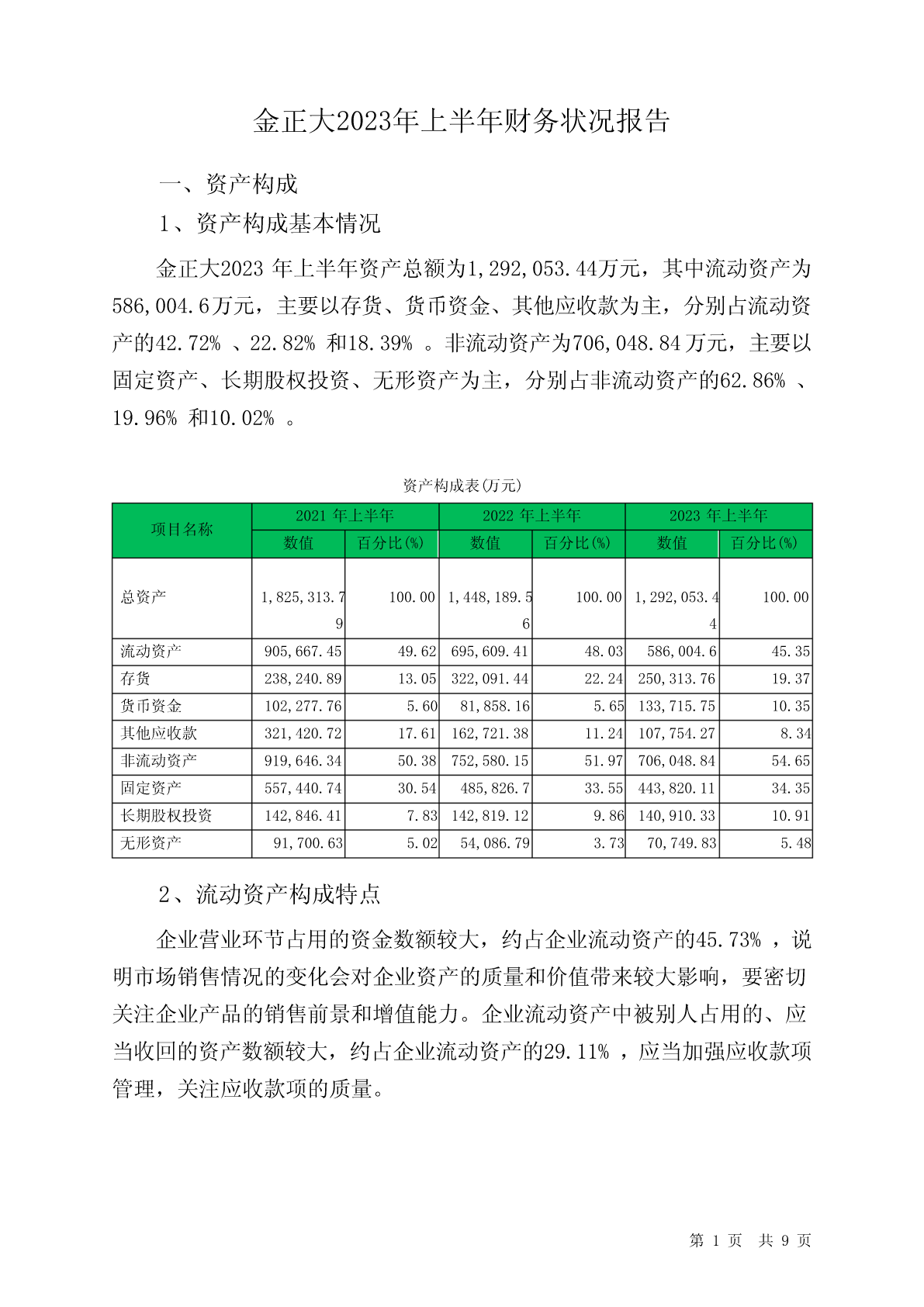 金正大2023年上半年财务状况报告

一、资产构成

1、资产构成基本情况

金正大2023 年上半年资产总额为1,292,053.44万元，其中流动资产为586,004.6万元，主要以存货、货币资金、其他应收款为主，分别占流动资产的42.72% 、22.82% 和18.39% 。非流动资产为706,048.84万元，主要以固定资产、长期股权投资、无形资产为主，分别占非流动资产的62.86% 、19.96% 和10.02% 。

资产构成表(万元)

| 项目名称 | 2021 年上半年 数值 | 2021 年上半年 百分比(%) | 2022 年上半年 数值 | 2022 年上半年 百分比(%) | 2023 年上半年 数值 | 2023 年上半年 百分比(%) |
|---|---|---|---|---|---|---|
| 总资产 | 1,825,313.79 | 100.00 | 1,448,189.56 | 100.00 | 1,292,053.44 | 100.00 |
| 流动资产 | 905,667.45 | 49.62 | 695,609.41 | 48.03 | 586,004.6 | 45.35 |
| 存货 | 238,240.89 | 13.05 | 322,091.44 | 22.24 | 250,313.76 | 19.37 |
| 货币资金 | 102,277.76 | 5.60 | 81,858.16 | 5.65 | 133,715.75 | 10.35 |
| 其他应收款 | 321,420.72 | 17.61 | 162,721.38 | 11.24 | 107,754.27 | 8.34 |
| 非流动资产 | 919,646.34 | 50.38 | 752,580.15 | 51.97 | 706,048.84 | 54.65 |
| 固定资产 | 557,440.74 | 30.54 | 485,826.7 | 33.55 | 443,820.11 | 34.35 |
| 长期股权投资 | 142,846.41 | 7.83 | 142,819.12 | 9.86 | 140,910.33 | 10.91 |
| 无形资产 | 91,700.63 | 5.02 | 54,086.79 | 3.73 | 70,749.83 | 5.48 |

2、流动资产构成特点

企业营业环节占用的资金数额较大，约占企业流动资产的45.73% ，说明市场销售情况的变化会对企业资产的质量和价值带来较大影响，要密切关注企业产品的销售前景和增值能力。企业流动资产中被别人占用的、应当收回的资产数额较大，约占企业流动资产的29.11% ，应当加强应收款项管理，关注应收款项的质量。

第 1 页 共 9 页